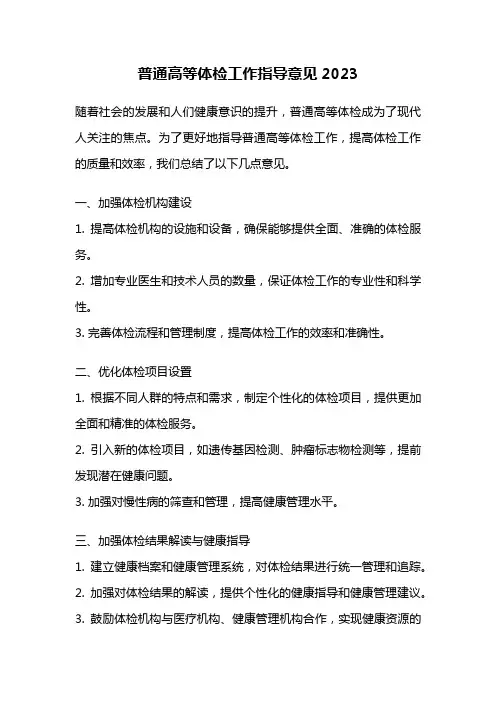 普通高等体检工作指导意见 2023

随着社会的发展和人们健康意识的提升，普通高等体检成为了现代人关注的焦点。为了更好地指导普通高等体检工作，提高体检工作的质量和效率，我们总结了以下几点意见。

一、加强体检机构建设

1. 提高体检机构的设施和设备，确保能够提供全面、准确的体检服务。

2. 增加专业医生和技术人员的数量，保证体检工作的专业性和科学性。

3. 完善体检流程和管理制度，提高体检工作的效率和准确性。

二、优化体检项目设置

1. 根据不同人群的特点和需求，制定个性化的体检项目，提供更加全面和精准的体检服务。

2. 引入新的体检项目，如遗传基因检测、肿瘤标志物检测等，提前发现潜在健康问题。

3. 加强对慢性病的筛查和管理，提高健康管理水平。

三、加强体检结果解读与健康指导

1. 建立健康档案和健康管理系统，对体检结果进行统一管理和追踪。

2. 加强对体检结果的解读，提供个性化的健康指导和健康管理建议。

3. 鼓励体检机构与医疗机构、健康管理机构合作，实现健康资源的